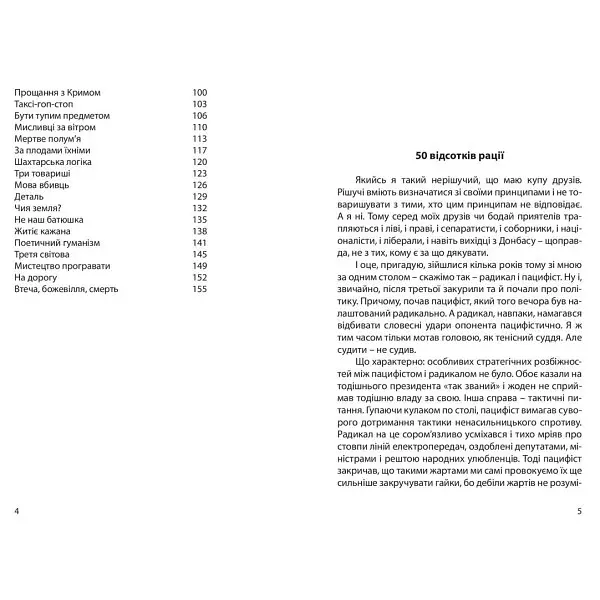 Прощання з Кримом 100
Таксі-гоп-стоп 103
Бути тупим предметом 106
Мисливці за вітром 110
Мертве полум'я 113
За плодами їхніми 117
Шахтарська логіка 120
Три товариші 123
Мова вбивць 126
Деталь 129
Чия земля? 132
Не наш батюшка 135
Житіє кажана 138
Поетичний гуманізм 141
Третя світова 145
Мистецтво програвати 149
На дорогу 152
Втеча, божевілля, смерть 155

4

50 відсотків рації

Якийсь я такий нерішучий, що маю купу друзів. Рішучі вміють визначатися зі своїми принципами і не товаришувати з тими, хто цим принципам не відповідає. А я ні. Тому серед моїх друзів чи бодай приятелів трапляються і ліві, і праві, і сепаратисти, і соборники, і націоналісти, і ліберали, і навіть вихідці з Донбасу – щоправда, не з тих, кому є за що дякувати.

І оце, пригадую, зійшлися кілька років тому зі мною за одним столом – скажімо так – радикал і пацифіст. Ну і, звичайно, після третьої закурили та й почали про політику. Причому, почав пацифіст, який того вечора був налаштований радикально. А радикал, навпаки, намагався відбивати словесні удари опонента пацифістично. Я ж тим часом тільки мотав головою, як тенісний суддя. Але судити – не судив.

Що характерно: особливих стратегічних розбіжностей між пацифістом і радикалом не було. Обоє казали на тодішнього президента «так званий» і жоден не сприймав тодішню владу за свою. Інша справа – тактичні питання. Гупаючи кулаком по столі, пацифіст вимагав суворого дотримання тактики ненасильницького спротиву. Радикал на це сором'язливо усміхався і тихо мріяв про стовпи ліній електропередач, оздоблені депутатами, міністрами і рештою народних улюбленців. Тоді пацифіст закричав, що такими жартами ми самі провокуємо їх ще сильніше закручувати гайки, бо дебіли жартів не розумі-

5